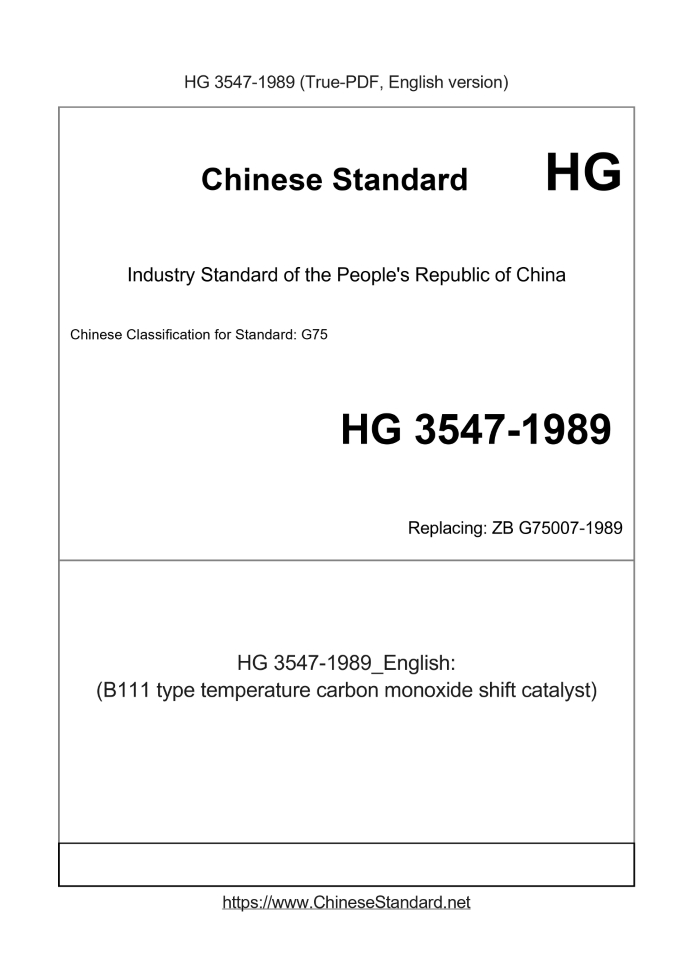 HG 3547-1989 (True-PDF, English version)

Chinese Standard HG

Industry Standard of the People's Republic of China

Chinese Classification for Standard: G75

HG 3547-1989

Replacing: ZB G75007-1989

HG 3547-1989_English:
(B111 type temperature carbon monoxide shift catalyst)

https://www.ChineseStandard.net